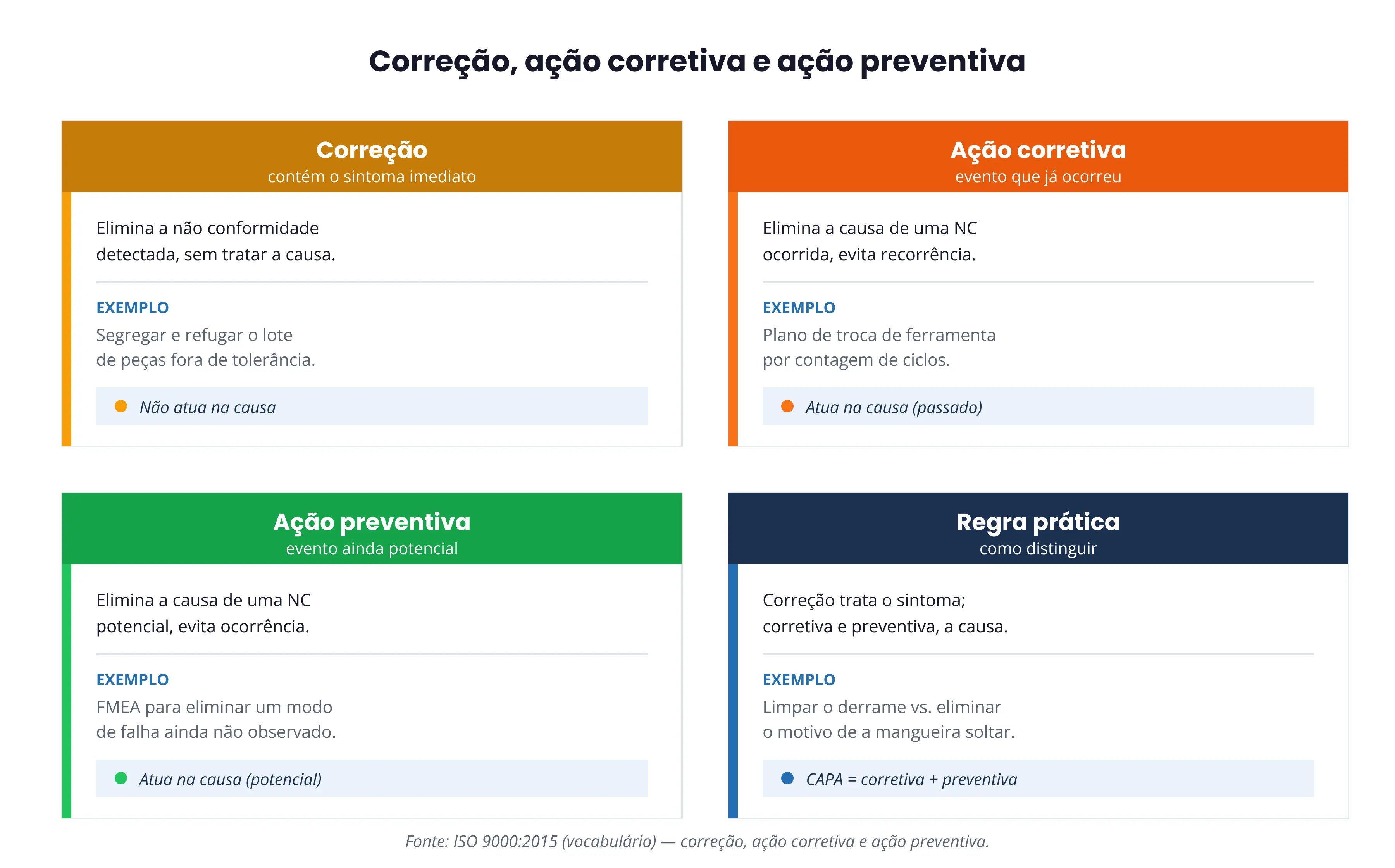 Correção, ação corretiva e ação preventiva

Correção
contém o sintoma imediato

Elimina a não conformidade detectada, sem tratar a causa.

EXEMPLO
Segregar e refugar o lote de peças fora de tolerância.

Não atua na causa

Ação corretiva
evento que já ocorreu

Elimina a causa de uma NC ocorrida, evita recorrência.

EXEMPLO
Plano de troca de ferramenta por contagem de ciclos.

Atua na causa (passado)

Ação preventiva
evento ainda potencial

Elimina a causa de uma NC potencial, evita ocorrência.

EXEMPLO
FMEA para eliminar um modo de falha ainda não observado.

Atua na causa (potencial)

Regra prática
como distinguir

Correção trata o sintoma; corretiva e preventiva, a causa.

EXEMPLO
Limpar o derrame vs. eliminar o motivo de a mangueira soltar.

CAPA = corretiva + preventiva

Fonte: ISO 9000:2015 (vocabulário) — correção, ação corretiva e ação preventiva.